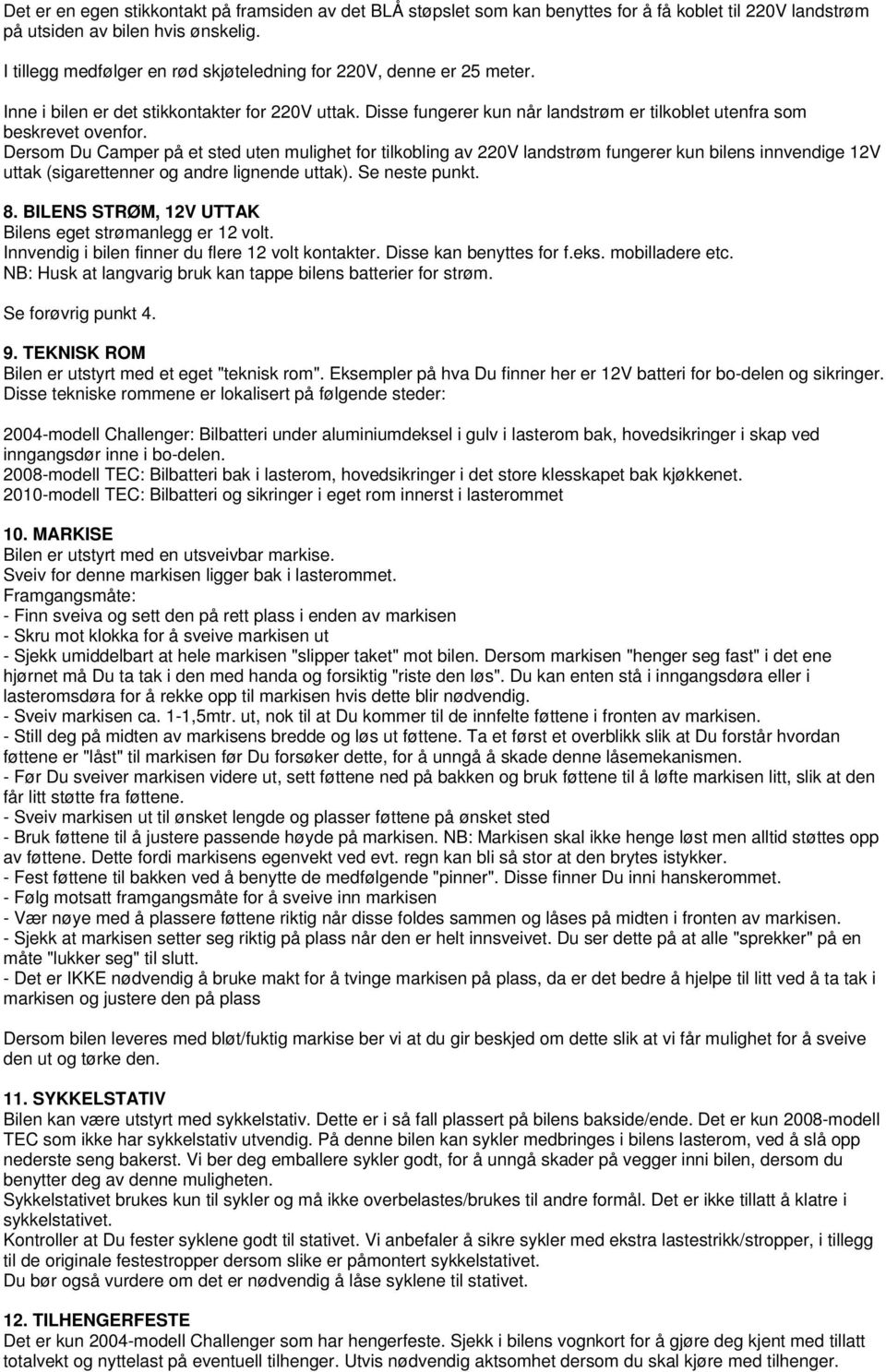 Det er en egen stikkontakt på framsiden av det BLÅ støpslet som kan benyttes for å få koblet til 220V landstrøm på utsiden av bilen hvis ønskelig.

I tillegg medfølger en rød skjøteledning for 220V, denne er 25 meter.

Inne i bilen er det stikkontakter for 220V uttak. Disse fungerer kun når landstrøm er tilkoblet utenfra som beskrevet ovenfor.
Dersom Du Camper på et sted uten mulighet for tilkobling av 220V landstrøm fungerer kun bilens innvendige 12V uttak (sigarettenner og andre lignende uttak). Se neste punkt.

8. BILENS STRØM, 12V UTTAK
Bilens eget strømanlegg er 12 volt.
Innvendig i bilen finner du flere 12 volt kontakter. Disse kan benyttes for f.eks. mobilladere etc.
NB: Husk at langvarig bruk kan tappe bilens batterier for strøm.

Se forøvrig punkt 4.

9. TEKNISK ROM
Bilen er utstyrt med et eget "teknisk rom". Eksempler på hva Du finner her er 12V batteri for bo-delen og sikringer.
Disse tekniske rommene er lokalisert på følgende steder:

2004-modell Challenger: Bilbatteri under aluminiumdeksel i gulv i lasterom bak, hovedsikringer i skap ved inngangsdør inne i bo-delen.
2008-modell TEC: Bilbatteri bak i lasterom, hovedsikringer i det store klesskapet bak kjøkkenet.
2010-modell TEC: Bilbatteri og sikringer i eget rom innerst i lasterommet

10. MARKISE
Bilen er utstyrt med en utsveivbar markise.
Sveiv for denne markisen ligger bak i lasterommet.
Framgangsmåte:
- Finn sveiva og sett den på rett plass i enden av markisen
- Skru mot klokka for å sveive markisen ut
- Sjekk umiddelbart at hele markisen "slipper taket" mot bilen. Dersom markisen "henger seg fast" i det ene hjørnet må Du ta tak i den med handa og forsiktig "riste den løs". Du kan enten stå i inngangsdøra eller i lasteromsdøra for å rekke opp til markisen hvis dette blir nødvendig.
- Sveiv markisen ca. 1-1,5mtr. ut, nok til at Du kommer til de innfelte føttene i fronten av markisen.
- Still deg på midten av markisens bredde og løs ut føttene. Ta et først et overblikk slik at Du forstår hvordan føttene er "låst" til markisen før Du forsøker dette, for å unngå å skade denne låsemekanismen.
- Før Du sveiver markisen videre ut, sett føttene ned på bakken og bruk føttene til å løfte markisen litt, slik at den får litt støtte fra føttene.
- Sveiv markisen ut til ønsket lengde og plasser føttene på ønsket sted
- Bruk føttene til å justere passende høyde på markisen. NB: Markisen skal ikke henge løst men alltid støttes opp av føttene. Dette fordi markisens egenvekt ved evt. regn kan bli så stor at den brytes istykker.
- Fest føttene til bakken ved å benytte de medfølgende "pinner". Disse finner Du inni hanskerommet.
- Følg motsatt framgangsmåte for å sveive inn markisen
- Vær nøye med å plassere føttene riktig når disse foldes sammen og låses på midten i fronten av markisen.
- Sjekk at markisen setter seg riktig på plass når den er helt innsveivet. Du ser dette på at alle "sprekker" på en måte "lukker seg" til slutt.
- Det er IKKE nødvendig å bruke makt for å tvinge markisen på plass, da er det bedre å hjelpe til litt ved å ta tak i markisen og justere den på plass

Dersom bilen leveres med bløt/fuktig markise ber vi at du gir beskjed om dette slik at vi får mulighet for å sveive den ut og tørke den.

11. SYKKELSTATIV
Bilen kan være utstyrt med sykkelstativ. Dette er i så fall plassert på bilens bakside/ende. Det er kun 2008-modell TEC som ikke har sykkelstativ utvendig. På denne bilen kan sykler medbringes i bilens lasterom, ved å slå opp nederste seng bakerst. Vi ber deg emballere sykler godt, for å unngå skader på vegger inni bilen, dersom du benytter deg av denne muligheten.
Sykkelstativet brukes kun til sykler og må ikke overbelastes/brukes til andre formål. Det er ikke tillatt å klatre i sykkelstativet.
Kontroller at Du fester syklene godt til stativet. Vi anbefaler å sikre sykler med ekstra lastestrikk/stropper, i tillegg til de originale festestropper dersom slike er påmontert sykkelstativet.
Du bør også vurdere om det er nødvendig å låse syklene til stativet.

12. TILHENGERFESTE
Det er kun 2004-modell Challenger som har hengerfeste. Sjekk i bilens vognkort for å gjøre deg kjent med tillatt totalvekt og nyttelast på eventuell tilhenger. Utvis nødvendig aktsomhet dersom du skal kjøre med tilhenger.